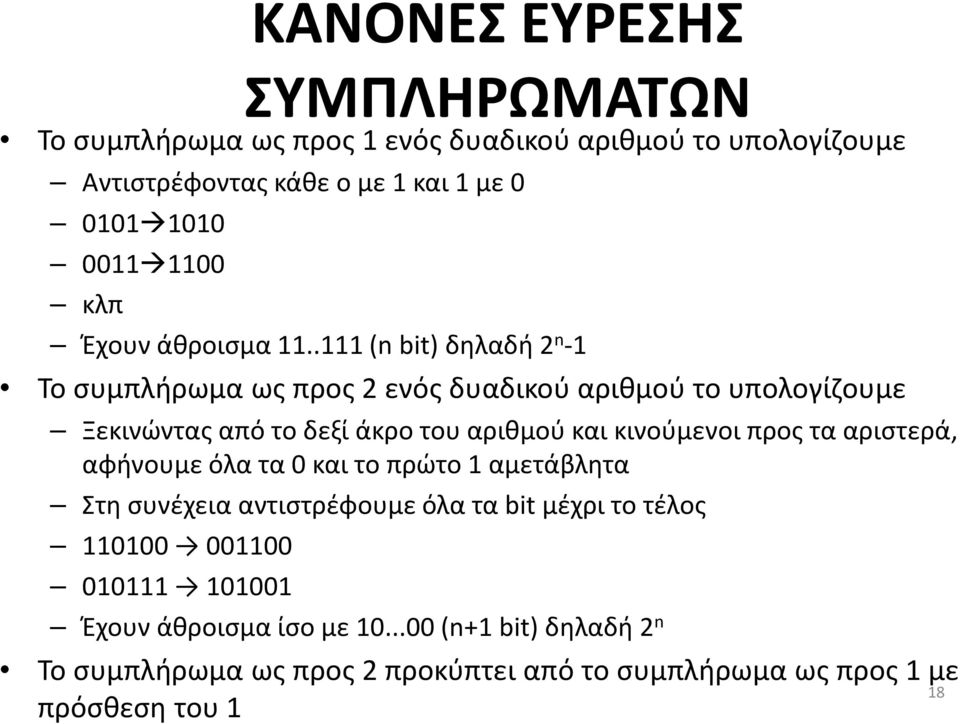 ΚΑΝΟΝΕΣ ΕΥΡΕΣΗΣ ΣΥΜΠΛΗΡΩΜΑΤΩΝ

• Το συμπλήρωμα ως προς 1 ενός δυαδικού αριθμού το υπολογίζουμε
– Αντιστρέφοντας κάθε ο με 1 και 1 με 0
– 0101→1010
– 0011→1100
– κλπ
– Έχουν άθροισμα 11..111 (n bit) δηλαδή $2^n$-1

• Το συμπλήρωμα ως προς 2 ενός δυαδικού αριθμού το υπολογίζουμε
– Ξεκινώντας από το δεξί άκρο του αριθμού και κινούμενοι προς τα αριστερά, αφήνουμε όλα τα 0 και το πρώτο 1 αμετάβλητα
– Στη συνέχεια αντιστρέφουμε όλα τα bit μέχρι το τέλος
– 110100 → 001100
– 010111 → 101001
– Έχουν άθροισμα ίσο με 10...00 (n+1 bit) δηλαδή $2^n$

• Το συμπλήρωμα ως προς 2 προκύπτει από το συμπλήρωμα ως προς 1 με πρόσθεση του 1

18